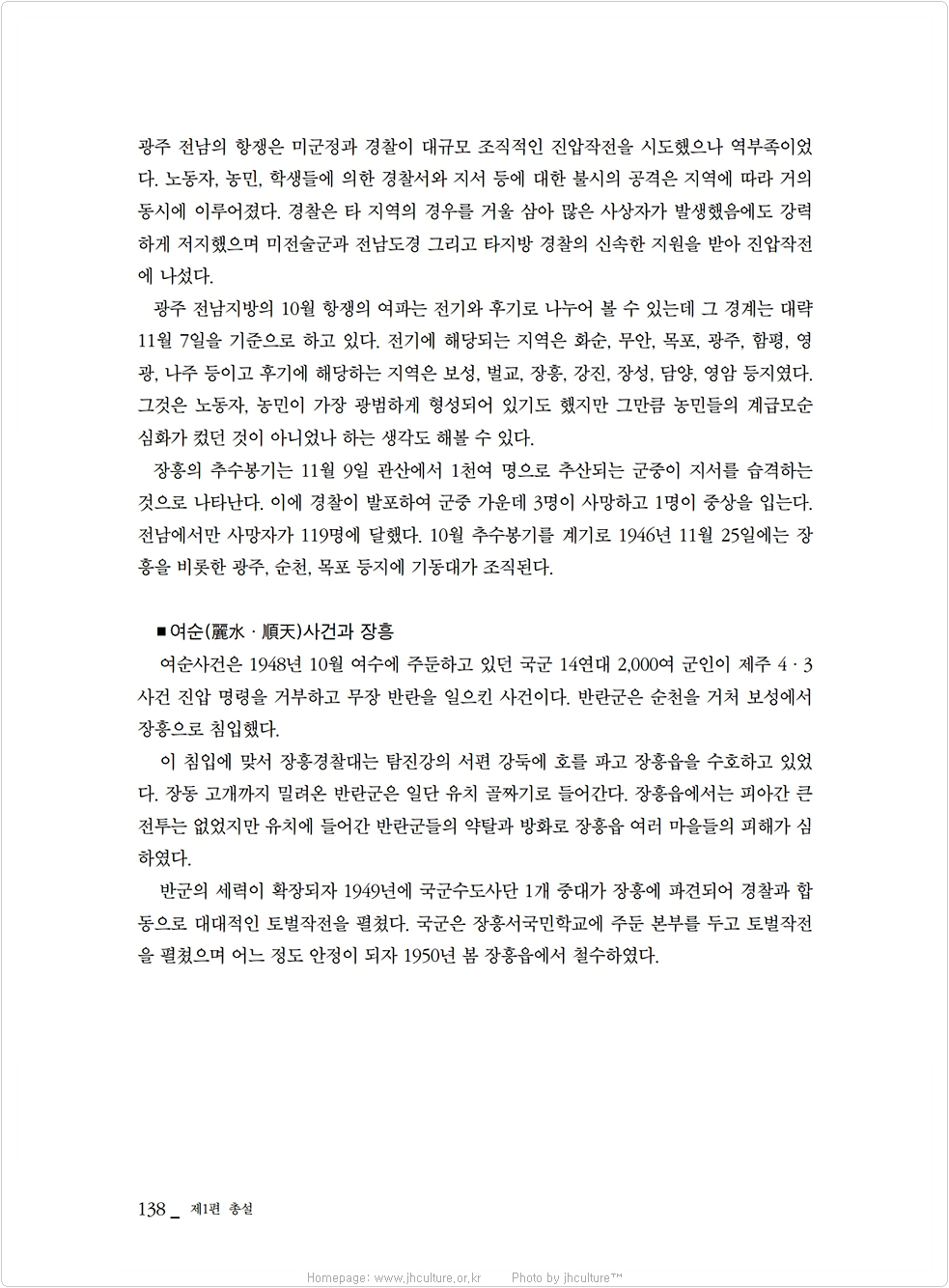 광주 전남의 항쟁은 미군정과 경찰이 대규모 조직적인 진압작전을 시도했으나 역부족이었다. 노동자, 농민, 학생들에 의한 경찰서와 지서 등에 대한 불시의 공격은 지역에 따라 거의 동시에 이루어졌다. 경찰은 타 지역의 경우를 거울 삼아 많은 사상자가 발생했음에도 강력하게 저지했으며 미전술군과 전남도경 그리고 타지방 경찰의 신속한 지원을 받아 진압작전에 나섰다.

광주 전남지방의 10월 항쟁의 여파는 전기와 후기로 나누어 볼 수 있는데 그 경계는 대략 11월 7일을 기준으로 하고 있다. 전기에 해당되는 지역은 화순, 무안, 목포, 광주, 함평, 영광, 나주 등이고 후기에 해당하는 지역은 보성, 벌교, 장흥, 강진, 장성, 담양, 영암 등지였다. 그것은 노동자, 농민이 가장 광범하게 형성되어 있기도 했지만 그만큼 농민들의 계급모순 심화가 컸던 것이 아니었나 하는 생각도 해볼 수 있다.

장흥의 추수봉기는 11월 9일 관산에서 1천여 명으로 추산되는 군중이 지서를 습격하는 것으로 나타난다. 이에 경찰이 발포하여 군중 가운데 3명이 사망하고 1명이 중상을 입는다. 전남에서만 사망자가 119명에 달했다. 10월 추수봉기를 계기로 1946년 11월 25일에는 장흥을 비롯한 광주, 순천, 목포 등지에 기동대가 조직된다.

■ 여순(麗水 · 順天)사건과 장흥

여순사건은 1948년 10월 여수에 주둔하고 있던 국군 14연대 2,000여 군인이 제주 4 · 3 사건 진압 명령을 거부하고 무장 반란을 일으킨 사건이다. 반란군은 순천을 거쳐 보성에서 장흥으로 침입했다.

이 침입에 맞서 장흥경찰대는 탐진강의 서편 강둑에 호를 파고 장흥읍을 수호하고 있었다. 장동 고개까지 밀려온 반란군은 일단 유치 골짜기로 들어간다. 장흥읍에서는 피아간 큰 전투는 없었지만 유치에 들어간 반란군들의 약탈과 방화로 장흥읍 여러 마을들의 피해가 심하였다.

반군의 세력이 확장되자 1949년에 국군수도사단 1개 중대가 장흥에 파견되어 경찰과 합동으로 대대적인 토벌작전을 펼쳤다. 국군은 장흥서국민학교에 주둔 본부를 두고 토벌작전을 펼쳤으며 어느 정도 안정이 되자 1950년 봄 장흥읍에서 철수하였다.

138 _ 제1편 총설

Homepage: www.jhculture.or.kr Photo by jhculture™